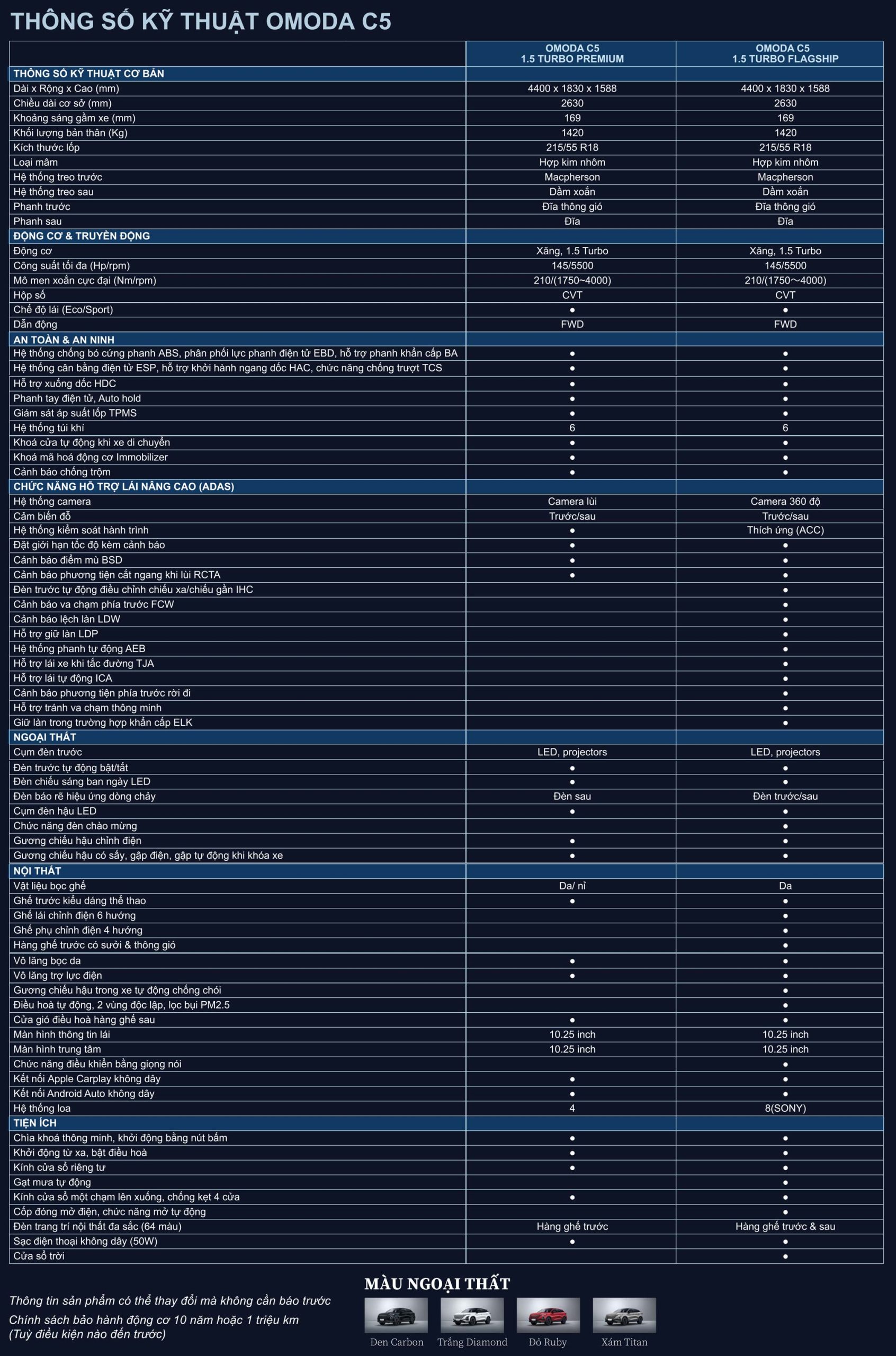 THÔNG SỐ KỸ THUẬT OMODA C5

| | OMODA C5 1.5 TURBO PREMIUM | OMODA C5 1.5 TURBO FLAGSHIP |
|---|---|---|
| THÔNG SỐ KỸ THUẬT CƠ BẢN | | |
| Dài x Rộng x Cao (mm) | 4400 x 1830 x 1588 | 4400 x 1830 x 1588 |
| Chiều dài cơ sở (mm) | 2630 | 2630 |
| Khoảng sáng gầm xe (mm) | 169 | 169 |
| Khối lượng bản thân (Kg) | 1420 | 1420 |
| Kích thước lốp | 215/55 R18 | 215/55 R18 |
| Loại mâm | Hợp kim nhôm | Hợp kim nhôm |
| Hệ thống treo trước | Macpherson | Macpherson |
| Hệ thống treo sau | Dầm xoắn | Dầm xoắn |
| Phanh trước | Đĩa thông gió | Đĩa thông gió |
| Phanh sau | Đĩa | Đĩa |
| ĐỘNG CƠ & TRUYỀN ĐỘNG | | |
| Động cơ | Xăng, 1.5 Turbo | Xăng, 1.5 Turbo |
| Công suất tối đa (Hp/rpm) | 145/5500 | 145/5500 |
| Mô men xoắn cực đại (Nm/rpm) | 210/(1750~4000) | 210/(1750~4000) |
| Hộp số | CVT | CVT |
| Chế độ lái (Eco/Sport) | ● | ● |
| Dẫn động | FWD | FWD |
| AN TOÀN & AN NINH | | |
| Hệ thống chống bó cứng phanh ABS, phân phối lực phanh điện tử EBD, hỗ trợ phanh khẩn cấp BA | ● | ● |
| Hệ thống cân bằng điện tử ESP, hỗ trợ khởi hành ngang dốc HAC, chức năng chống trượt TCS | ● | ● |
| Hỗ trợ xuống dốc HDC | ● | ● |
| Phanh tay điện tử, Auto hold | ● | ● |
| Giám sát áp suất lốp TPMS | ● | ● |
| Hệ thống túi khí | 6 | 6 |
| Khoá cửa tự động khi xe di chuyển | ● | ● |
| Khoá mã hoá động cơ Immobilizer | ● | ● |
| Cảnh báo chống trộm | ● | ● |
| CHỨC NĂNG HỖ TRỢ LÁI NÂNG CAO (ADAS) | | |
| Hệ thống camera | Camera lùi | Camera 360 độ |
| Cảm biến đỗ | Trước/sau | Trước/sau |
| Hệ thống kiểm soát hành trình | ● | Thích ứng (ACC) |
| Đặt giới hạn tốc độ kèm cảnh báo | ● | ● |
| Cảnh báo điểm mù BSD | ● | ● |
| Cảnh báo phương tiện cắt ngang khi lùi RCTA | ● | ● |
| Đèn trước tự động điều chỉnh chiếu xa/chiếu gần IHC | | ● |
| Cảnh báo va chạm phía trước FCW | | ● |
| Cảnh báo lệch làn LDW | | ● |
| Hỗ trợ giữ làn LDP | | ● |
| Hệ thống phanh tự động AEB | | ● |
| Hỗ trợ lái xe khi tắc đường TJA | | ● |
| Hỗ trợ lái tự động ICA | | ● |
| Cảnh báo phương tiện phía trước rời đi | | ● |
| Hỗ trợ tránh va chạm thông minh | | ● |
| Giữ làn trong trường hợp khẩn cấp ELK | | ● |
| NGOẠI THẤT | | |
| Cụm đèn trước | LED, projectors | LED, projectors |
| Đèn trước tự động bật/tắt | ● | ● |
| Đèn chiếu sáng ban ngày LED | ● | ● |
| Đèn báo rẽ hiệu ứng dòng chảy | Đèn sau | Đèn trước/sau |
| Cụm đèn hậu LED | ● | ● |
| Chức năng đèn chào mừng | | ● |
| Gương chiếu hậu chỉnh điện | ● | ● |
| Gương chiếu hậu có sấy, gập điện, gập tự động khi khóa xe | ● | ● |
| NỘI THẤT | | |
| Vật liệu bọc ghế | Da/ nỉ | Da |
| Ghế trước kiểu dáng thể thao | ● | ● |
| Ghế lái chỉnh điện 6 hướng | | ● |
| Ghế phụ chỉnh điện 4 hướng | | ● |
| Hàng ghế trước có sưởi & thông gió | | ● |
| Vô lăng bọc da | ● | ● |
| Vô lăng trợ lực điện | ● | ● |
| Gương chiếu hậu trong xe tự động chống chói | | ● |
| Điều hoà tự động, 2 vùng độc lập, lọc bụi PM2.5 | | ● |
| Cửa gió điều hoà hàng ghế sau | ● | ● |
| Màn hình thông tin lái | 10.25 inch | 10.25 inch |
| Màn hình trung tâm | 10.25 inch | 10.25 inch |
| Chức năng điều khiển bằng giọng nói | | ● |
| Kết nối Apple Carplay không dây | ● | ● |
| Kết nối Android Auto không dây | ● | ● |
| Hệ thống loa | 4 | 8(SONY) |
| TIỆN ÍCH | | |
| Chìa khoá thông minh, khởi động bằng nút bấm | ● | ● |
| Khởi động từ xa, bật điều hoà | ● | ● |
| Kính cửa sổ riêng tư | ● | ● |
| Gạt mưa tự động | | ● |
| Kính cửa sổ một chạm lên xuống, chống kẹt 4 cửa | ● | ● |
| Cốp đóng mở điện, chức năng mở tự động | | ● |
| Đèn trang trí nội thất đa sắc (64 màu) | Hàng ghế trước | Hàng ghế trước & sau |
| Sạc điện thoại không dây (50W) | ● | ● |
| Cửa sổ trời | | ● |

Thông tin sản phẩm có thể thay đổi mà không cần báo trước

Chính sách bảo hành động cơ 10 năm hoặc 1 triệu km (Tuỳ điều kiện nào đến trước)

MÀU NGOẠI THẤT

Đen Carbon Trắng Diamond Đỏ Ruby Xám Titan